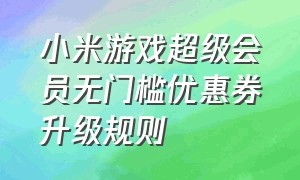 小米游戏超级会员无门槛优惠券升级规则